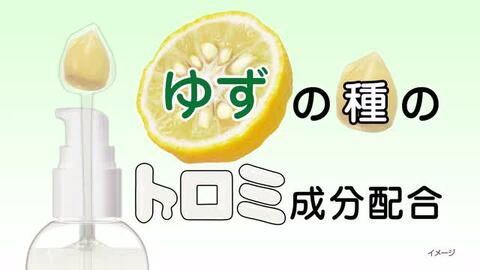 ゆずの種の

トロミ成分配合

イメージ